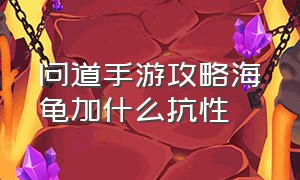 问道手游攻略海龟加什么抗性